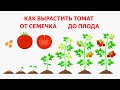 КАК ВЫРАСТИТЬ ТОМАТ
ОТ СЕМЕЧКА ДО ПЛОДА